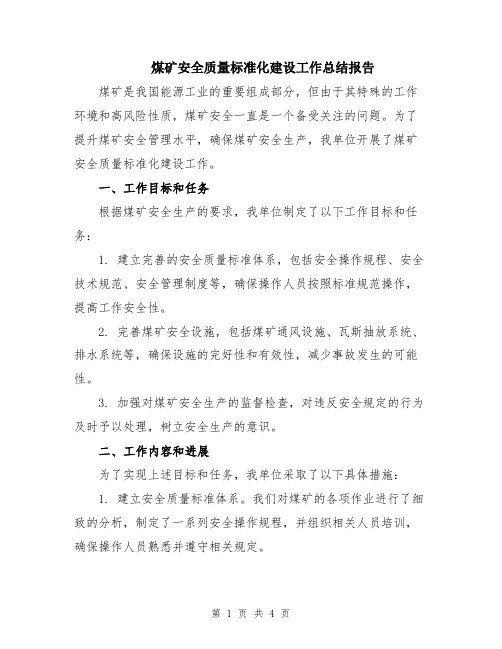 煤矿安全质量标准化建设工作总结报告

煤矿是我国能源工业的重要组成部分，但由于其特殊的工作环境和高风险性质，煤矿安全一直是一个备受关注的问题。为了提升煤矿安全管理水平，确保煤矿安全生产，我单位开展了煤矿安全质量标准化建设工作。

一、工作目标和任务

根据煤矿安全生产的要求，我单位制定了以下工作目标和任务：

1. 建立完善的安全质量标准体系，包括安全操作规程、安全技术规范、安全管理制度等，确保操作人员按照标准规范操作，提高工作安全性。

2. 完善煤矿安全设施，包括煤矿通风设施、瓦斯抽放系统、排水系统等，确保设施的完好性和有效性，减少事故发生的可能性。

3. 加强对煤矿安全生产的监督检查，对违反安全规定的行为及时予以处理，树立安全生产的意识。

二、工作内容和进展

为了实现上述目标和任务，我单位采取了以下具体措施：

1. 建立安全质量标准体系。我们对煤矿的各项作业进行了细致的分析，制定了一系列安全操作规程，并组织相关人员培训，确保操作人员熟悉并遵守相关规定。

第 1 页 共 4 页